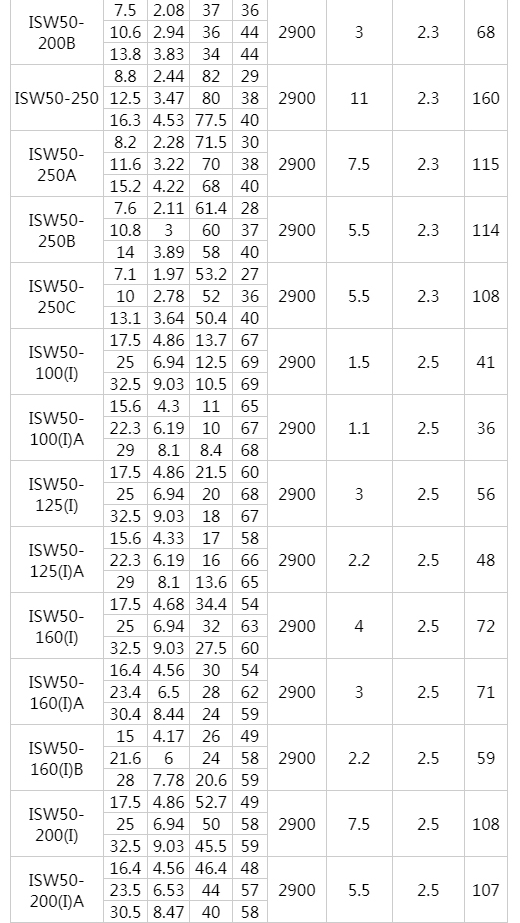 | ISW50-200B | 7.5 | 2.08 | 37 | 36 | 2900 | 3 | 2.3 | 68 |
|---|---|---|---|---|---|---|---|---|
| | 10.6 | 2.94 | 36 | 44 | | | | |
| | 13.8 | 3.83 | 34 | 44 | | | | |
| ISW50-250 | 8.8 | 2.44 | 82 | 29 | 2900 | 11 | 2.3 | 160 |
| | 12.5 | 3.47 | 80 | 38 | | | | |
| | 16.3 | 4.53 | 77.5 | 40 | | | | |
| ISW50-250A | 8.2 | 2.28 | 71.5 | 30 | 2900 | 7.5 | 2.3 | 115 |
| | 11.6 | 3.22 | 70 | 38 | | | | |
| | 15.2 | 4.22 | 68 | 40 | | | | |
| ISW50-250B | 7.6 | 2.11 | 61.4 | 28 | 2900 | 5.5 | 2.3 | 114 |
| | 10.8 | 3 | 60 | 37 | | | | |
| | 14 | 3.89 | 58 | 40 | | | | |
| ISW50-250C | 7.1 | 1.97 | 53.2 | 27 | 2900 | 5.5 | 2.3 | 108 |
| | 10 | 2.78 | 52 | 36 | | | | |
| | 13.1 | 3.64 | 50.4 | 40 | | | | |
| ISW50-100(I) | 17.5 | 4.86 | 13.7 | 67 | 2900 | 1.5 | 2.5 | 41 |
| | 25 | 6.94 | 12.5 | 69 | | | | |
| | 32.5 | 9.03 | 10.5 | 69 | | | | |
| ISW50-100(I)A | 15.6 | 4.3 | 11 | 65 | 2900 | 1.1 | 2.5 | 36 |
| | 22.3 | 6.19 | 10 | 67 | | | | |
| | 29 | 8.1 | 8.4 | 68 | | | | |
| ISW50-125(I) | 17.5 | 4.86 | 21.5 | 60 | 2900 | 3 | 2.5 | 56 |
| | 25 | 6.94 | 20 | 68 | | | | |
| | 32.5 | 9.03 | 18 | 67 | | | | |
| ISW50-125(I)A | 15.6 | 4.33 | 17 | 58 | 2900 | 2.2 | 2.5 | 48 |
| | 22.3 | 6.19 | 16 | 66 | | | | |
| | 29 | 8.1 | 13.6 | 65 | | | | |
| ISW50-160(I) | 17.5 | 4.68 | 34.4 | 54 | 2900 | 4 | 2.5 | 72 |
| | 25 | 6.94 | 32 | 63 | | | | |
| | 32.5 | 9.03 | 27.5 | 60 | | | | |
| ISW50-160(I)A | 16.4 | 4.56 | 30 | 54 | 2900 | 3 | 2.5 | 71 |
| | 23.4 | 6.5 | 28 | 62 | | | | |
| | 30.4 | 8.44 | 24 | 59 | | | | |
| ISW50-160(I)B | 15 | 4.17 | 26 | 49 | 2900 | 2.2 | 2.5 | 59 |
| | 21.6 | 6 | 24 | 58 | | | | |
| | 28 | 7.78 | 20.6 | 59 | | | | |
| ISW50-200(I) | 17.5 | 4.86 | 52.7 | 49 | 2900 | 7.5 | 2.5 | 108 |
| | 25 | 6.94 | 50 | 58 | | | | |
| | 32.5 | 9.03 | 45.5 | 59 | | | | |
| ISW50-200(I)A | 16.4 | 4.56 | 46.4 | 48 | 2900 | 5.5 | 2.5 | 107 |
| | 23.5 | 6.53 | 44 | 57 | | | | |
| | 30.5 | 8.47 | 40 | 58 | | | | |